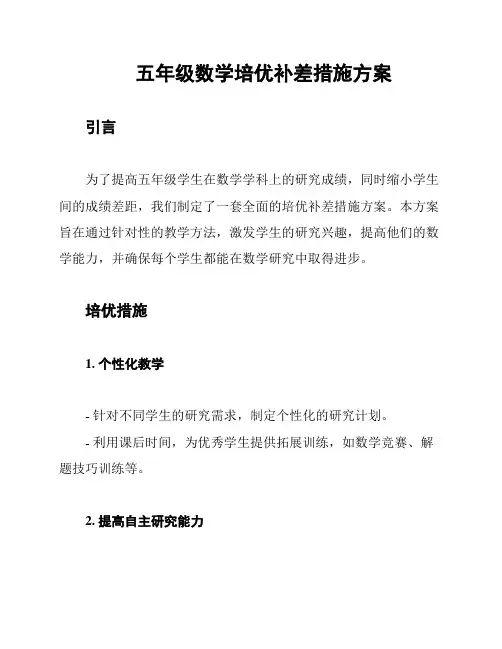 五年级数学培优补差措施方案

引言

为了提高五年级学生在数学学科上的研究成绩，同时缩小学生间的成绩差距，我们制定了一套全面的培优补差措施方案。本方案旨在通过针对性的教学方法，激发学生的研究兴趣，提高他们的数学能力，并确保每个学生都能在数学研究中取得进步。

培优措施

1. 个性化教学

- 针对不同学生的研究需求，制定个性化的研究计划。
- 利用课后时间，为优秀学生提供拓展训练，如数学竞赛、解题技巧训练等。

2. 提高自主研究能力